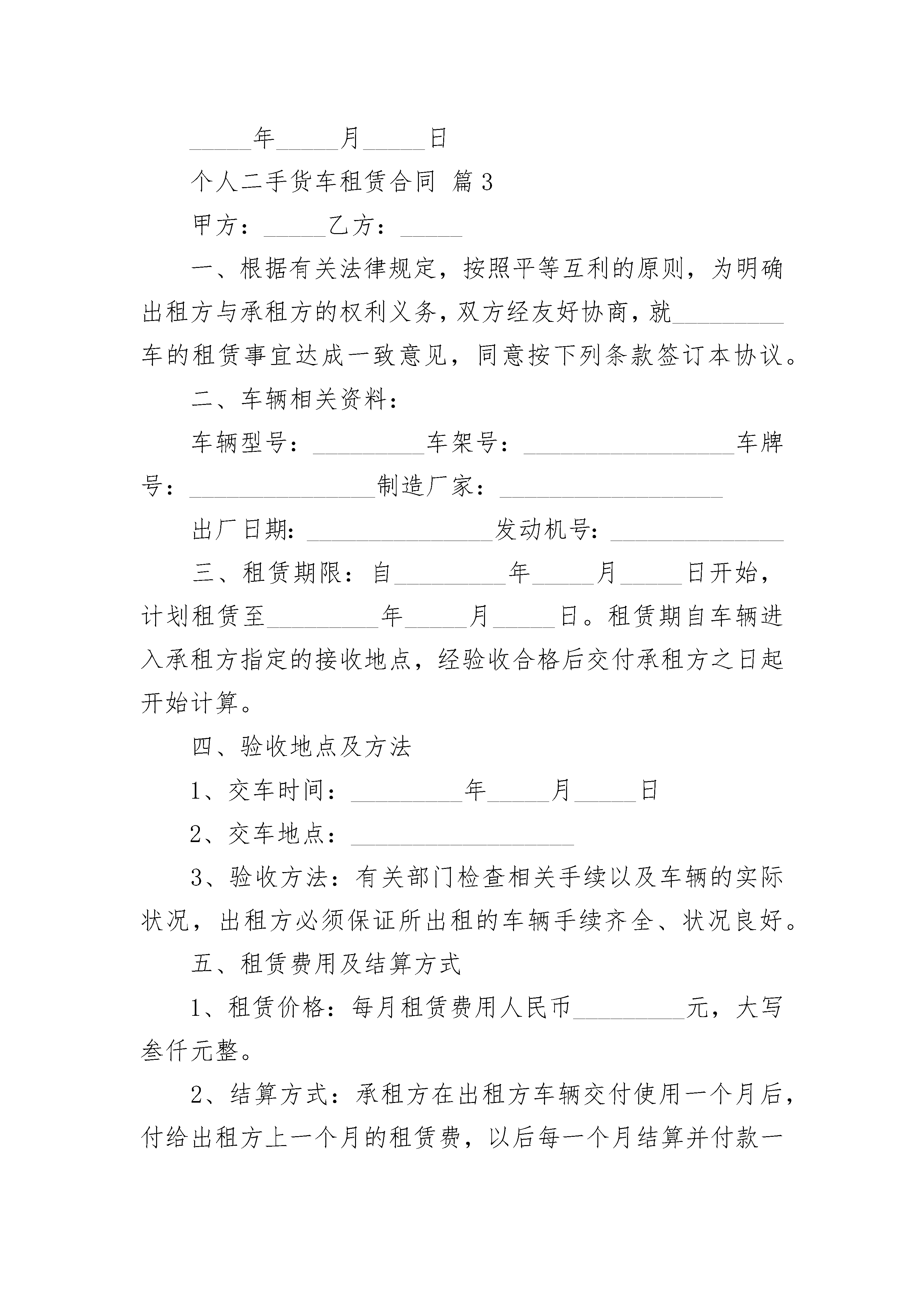 _____年_____月_____日

个人二手货车租赁合同 篇3

甲方：_____乙方：_____

一、根据有关法律规定，按照平等互利的原则，为明确出租方与承租方的权利义务，双方经友好协商，就_________车的租赁事宜达成一致意见，同意按下列条款签订本协议。

二、车辆相关资料：

车辆型号：_________车架号：_________________车牌号：_______________制造厂家：__________________

出厂日期：_______________发动机号：______________

三、租赁期限：自_________年_____月_____日开始，计划租赁至_________年_____月_____日。租赁期自车辆进入承租方指定的接收地点，经验收合格后交付承租方之日起开始计算。

四、验收地点及方法

1、交车时间：_________年_____月_____日

2、交车地点：__________________

3、验收方法：有关部门检查相关手续以及车辆的实际状况，出租方必须保证所出租的车辆手续齐全、状况良好。

五、租赁费用及结算方式

1、租赁价格：每月租赁费用人民币_________元，大写叁仟元整。

2、结算方式：承租方在出租方车辆交付使用一个月后，付给出租方上一个月的租赁费，以后每一个月结算并付款一